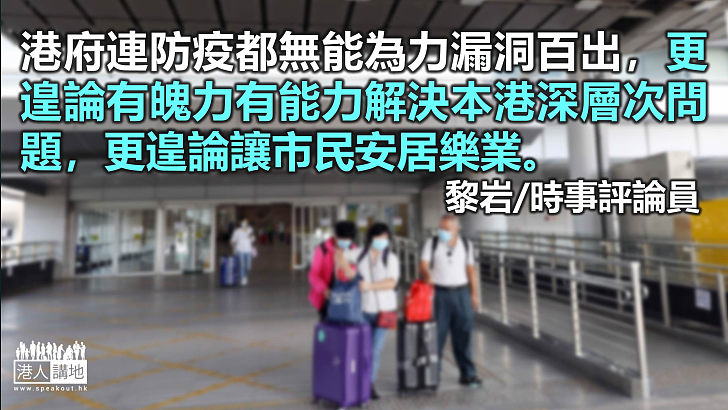 港府連防疫都無能為力漏洞百出，更遑論有魄力有能力解決本港深層次問題，更遑論讓市民安居樂業。

黎岩/時事評論員

港人講地
www.speakout.hk